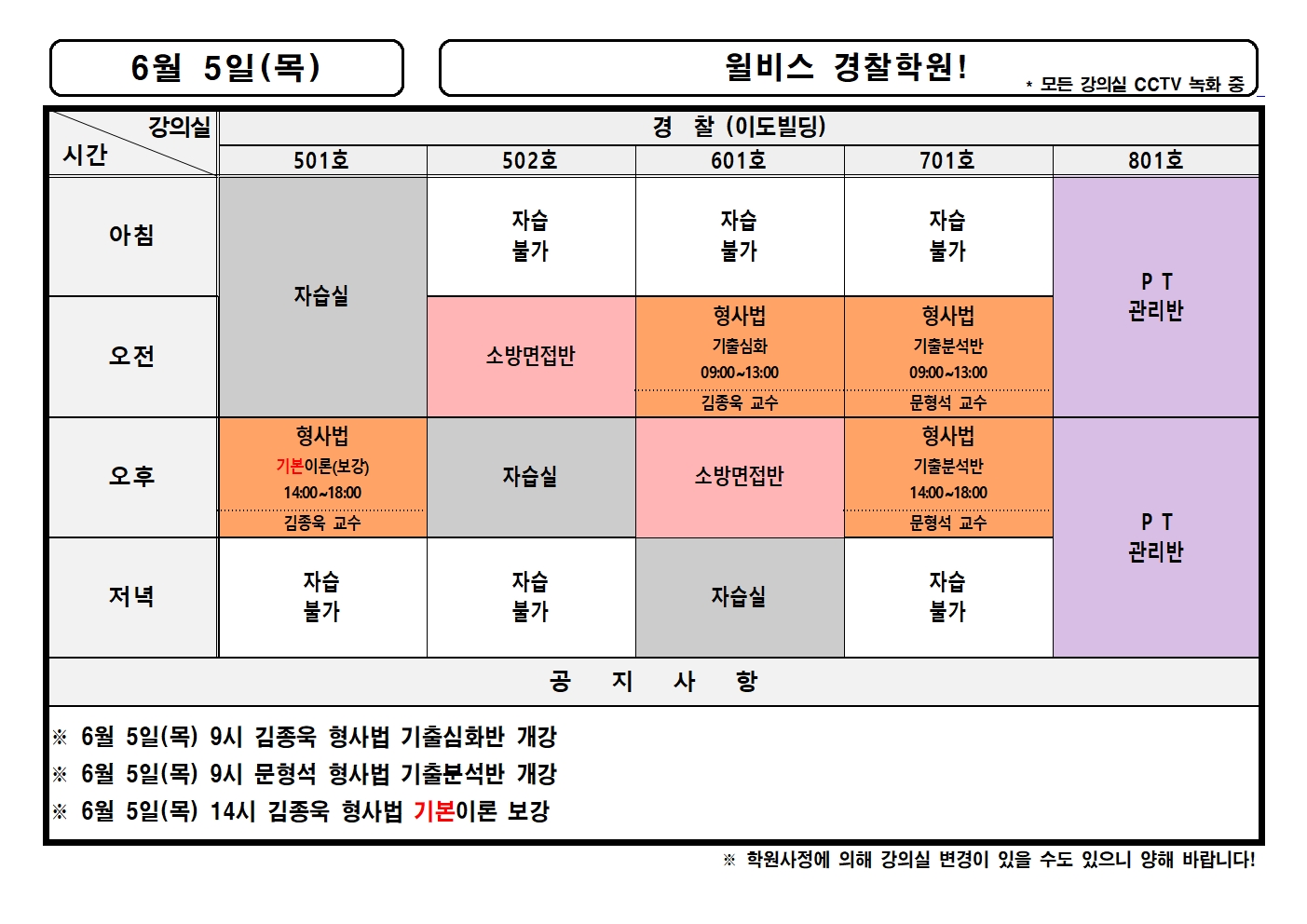 6월 5일(목)

윌비스 경찰학원!

* 모든 강의실 CCTV 녹화 중

| 강의실 / 시간 | 경 찰 (이도빌딩) | | | | |
|---|---|---|---|---|---|
| | 501호 | 502호 | 601호 | 701호 | 801호 |
| 아침 | 자습실 | 자습 불가 | 자습 불가 | 자습 불가 | P T 관리반 |
| 오전 | 자습실 | 소방면접반 | 형사법 기출심화 09:00~13:00 김종욱 교수 | 형사법 기출분석반 09:00~13:00 문형석 교수 | P T 관리반 |
| 오후 | 형사법 기본이론(보강) 14:00~18:00 김종욱 교수 | 자습실 | 소방면접반 | 형사법 기출분석반 14:00~18:00 문형석 교수 | P T 관리반 |
| 저녁 | 자습 불가 | 자습 불가 | 자습실 | 자습 불가 | P T 관리반 |

공 지 사 항

※ 6월 5일(목) 9시 김종욱 형사법 기출심화반 개강
※ 6월 5일(목) 9시 문형석 형사법 기출분석반 개강
※ 6월 5일(목) 14시 김종욱 형사법 기본이론 보강

※ 학원사정에 의해 강의실 변경이 있을 수도 있으니 양해 바랍니다!